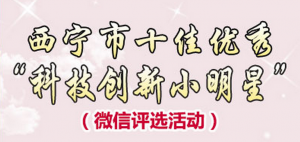 西宁市十佳优秀
“科技创新小明星”
（微信评选活动）